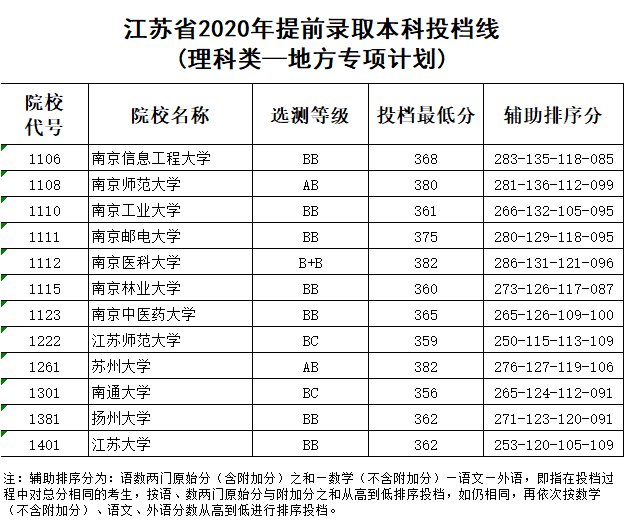 江苏省2020年提前录取本科投档线
（理科类—地方专项计划）

| 院校代号 | 院校名称 | 选测等级 | 投档最低分 | 辅助排序分 |
|---|---|---|---|---|
| 1106 | 南京信息工程大学 | BB | 368 | 283-135-118-085 |
| 1108 | 南京师范大学 | AB | 380 | 281-136-112-099 |
| 1110 | 南京工业大学 | BB | 361 | 266-132-105-095 |
| 1111 | 南京邮电大学 | BB | 375 | 280-129-118-095 |
| 1112 | 南京医科大学 | B+B | 382 | 286-131-121-096 |
| 1115 | 南京林业大学 | BB | 360 | 273-126-117-087 |
| 1123 | 南京中医药大学 | BB | 365 | 265-126-109-100 |
| 1222 | 江苏师范大学 | BC | 359 | 250-115-113-109 |
| 1261 | 苏州大学 | AB | 382 | 276-127-119-106 |
| 1301 | 南通大学 | BC | 356 | 265-124-112-091 |
| 1381 | 扬州大学 | BB | 362 | 271-123-120-091 |
| 1401 | 江苏大学 | BB | 362 | 253-120-105-109 |

注：辅助排序分为：语数两门原始分（含附加分）之和－数学（不含附加分）－语文－外语，即指在投档过程中对总分相同的考生，按语、数两门原始分与附加分之和从高到低排序投档，如仍相同，再依次按数学（不含附加分）、语文、外语分数从高到低进行排序投档。